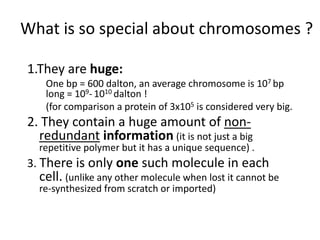 What is so special about chromosomes ?

1.They are huge:

One bp = 600 dalton, an average chromosome is $10^7$ bp long = $10^9$- $10^{10}$ dalton !

(for comparison a protein of $3x10^5$ is considered very big.

2. They contain a huge amount of non-redundant information (it is not just a big repetitive polymer but it has a unique sequence) .

3. There is only one such molecule in each cell. (unlike any other molecule when lost it cannot be re-synthesized from scratch or imported)